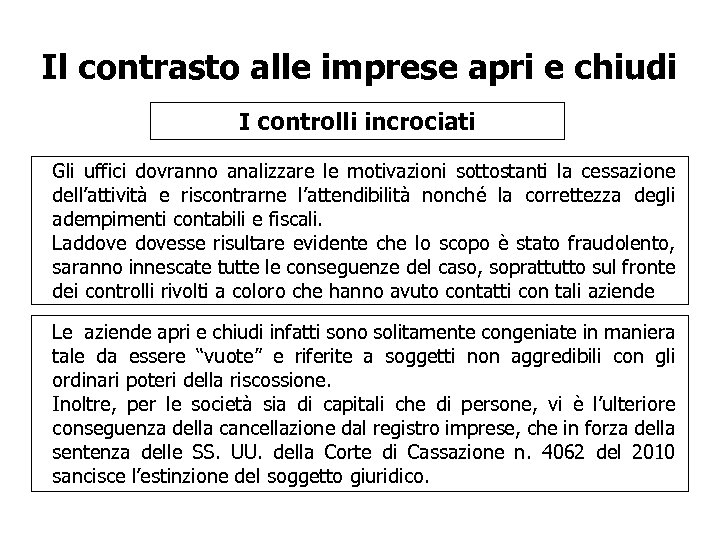 Il contrasto alle imprese apri e chiudi

I controlli incrociati

Gli uffici dovranno analizzare le motivazioni sottostanti la cessazione dell'attività e riscontrarne l'attendibilità nonché la correttezza degli adempimenti contabili e fiscali.
Laddove dovesse risultare evidente che lo scopo è stato fraudolento, saranno innescate tutte le conseguenze del caso, soprattutto sul fronte dei controlli rivolti a coloro che hanno avuto contatti con tali aziende

Le aziende apri e chiudi infatti sono solitamente congeniate in maniera tale da essere "vuote" e riferite a soggetti non aggredibili con gli ordinari poteri della riscossione.
Inoltre, per le società sia di capitali che di persone, vi è l'ulteriore conseguenza della cancellazione dal registro imprese, che in forza della sentenza delle SS. UU. della Corte di Cassazione n. 4062 del 2010 sancisce l'estinzione del soggetto giuridico.